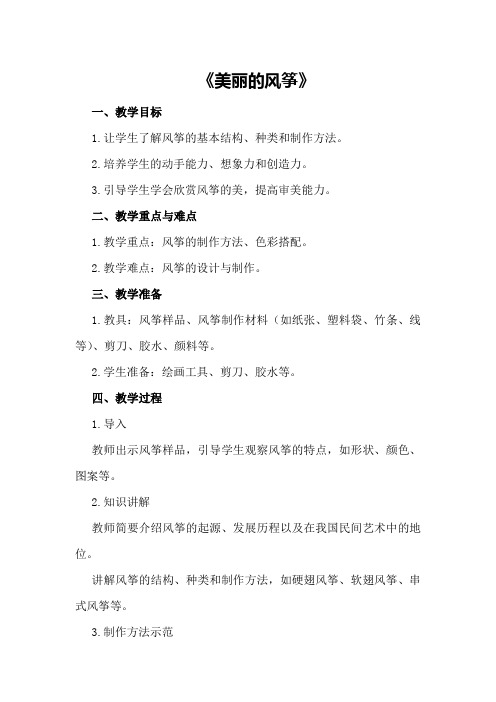 《美丽的风筝》

一、教学目标

1.让学生了解风筝的基本结构、种类和制作方法。

2.培养学生的动手能力、想象力和创造力。

3.引导学生学会欣赏风筝的美，提高审美能力。

二、教学重点与难点

1.教学重点：风筝的制作方法、色彩搭配。

2.教学难点：风筝的设计与制作。

三、教学准备

1.教具：风筝样品、风筝制作材料（如纸张、塑料袋、竹条、线等）、剪刀、胶水、颜料等。

2.学生准备：绘画工具、剪刀、胶水等。

四、教学过程

1.导入

教师出示风筝样品，引导学生观察风筝的特点，如形状、颜色、图案等。

2.知识讲解

教师简要介绍风筝的起源、发展历程以及在我国民间艺术中的地位。

讲解风筝的结构、种类和制作方法，如硬翅风筝、软翅风筝、串式风筝等。

3.制作方法示范